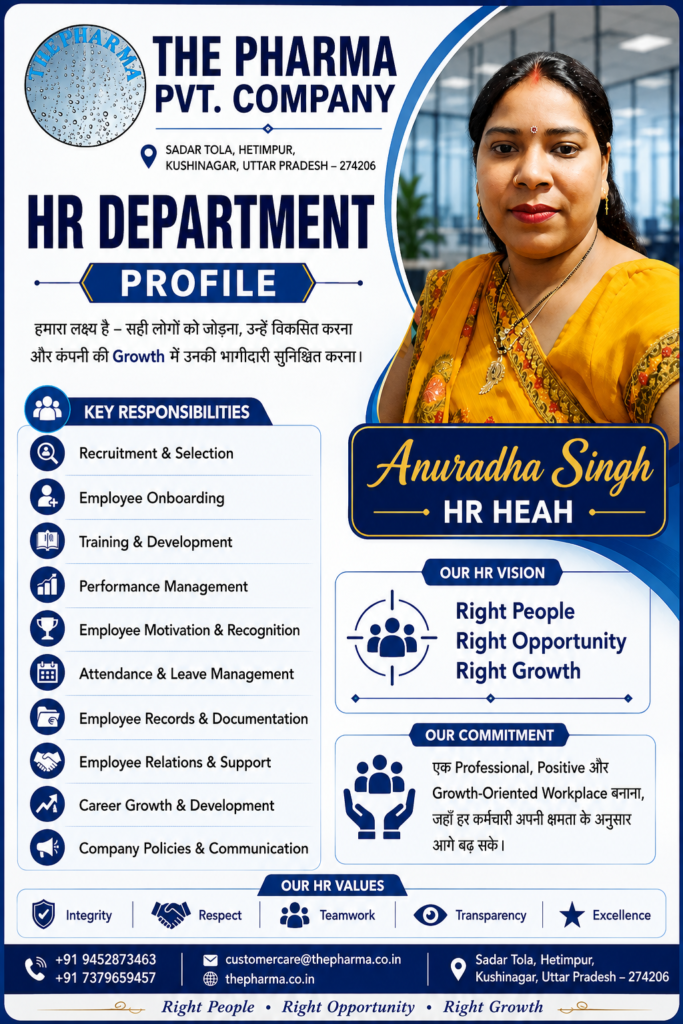 THE PHARMA

THE PHARMA PVT. COMPANY

SADAR TOLA, HETIMPUR, KUSHINAGAR, UTTAR PRADESH – 274206

HR DEPARTMENT

PROFILE

हमारा लक्ष्य है – सही लोगों को जोड़ना, उन्हें विकसित करना और कंपनी की Growth में उनकी भागीदारी सुनिश्चित करना।

KEY RESPONSIBILITIES

Recruitment & Selection

Employee Onboarding

Training & Development

Performance Management

Employee Motivation & Recognition

Attendance & Leave Management

Employee Records & Documentation

Employee Relations & Support

Career Growth & Development

Company Policies & Communication

Anuradha Singh

HR HEAH

OUR HR VISION

Right People
Right Opportunity
Right Growth

OUR COMMITMENT

एक Professional, Positive और Growth-Oriented Workplace बनाना, जहाँ हर कर्मचारी अपनी क्षमता के अनुसार आगे बढ़ सके।

OUR HR VALUES

Integrity | Respect | Teamwork | Transparency | Excellence

+91 9452873463
+91 7379659457

customercare@thepharma.co.in
thepharma.co.in

Sadar Tola, Hetimpur, Kushinagar, Uttar Pradesh – 274206

Right People • Right Opportunity • Right Growth